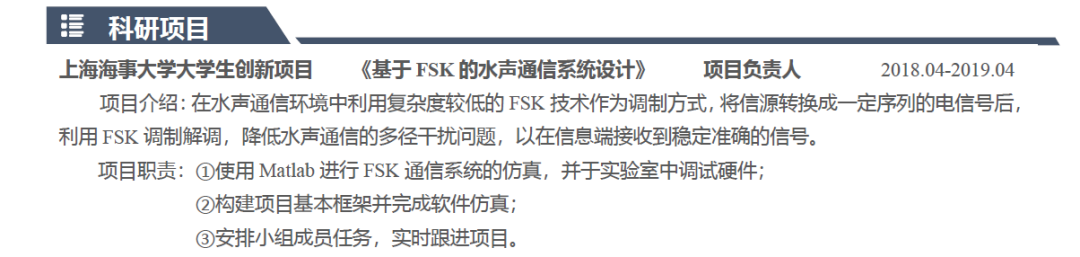 科研项目

上海海事大学大学生创新项目　《基于 FSK 的水声通信系统设计》　项目负责人　2018.04-2019.04

项目介绍：在水声通信环境中利用复杂度较低的 FSK 技术作为调制方式，将信源转换成一定序列的电信号后，利用 FSK 调制解调，降低水声通信的多径干扰问题，以在信息端接收到稳定准确的信号。

项目职责：①使用 Matlab 进行 FSK 通信系统的仿真，并于实验室中调试硬件；
②构建项目基本框架并完成软件仿真；
③安排小组成员任务，实时跟进项目。